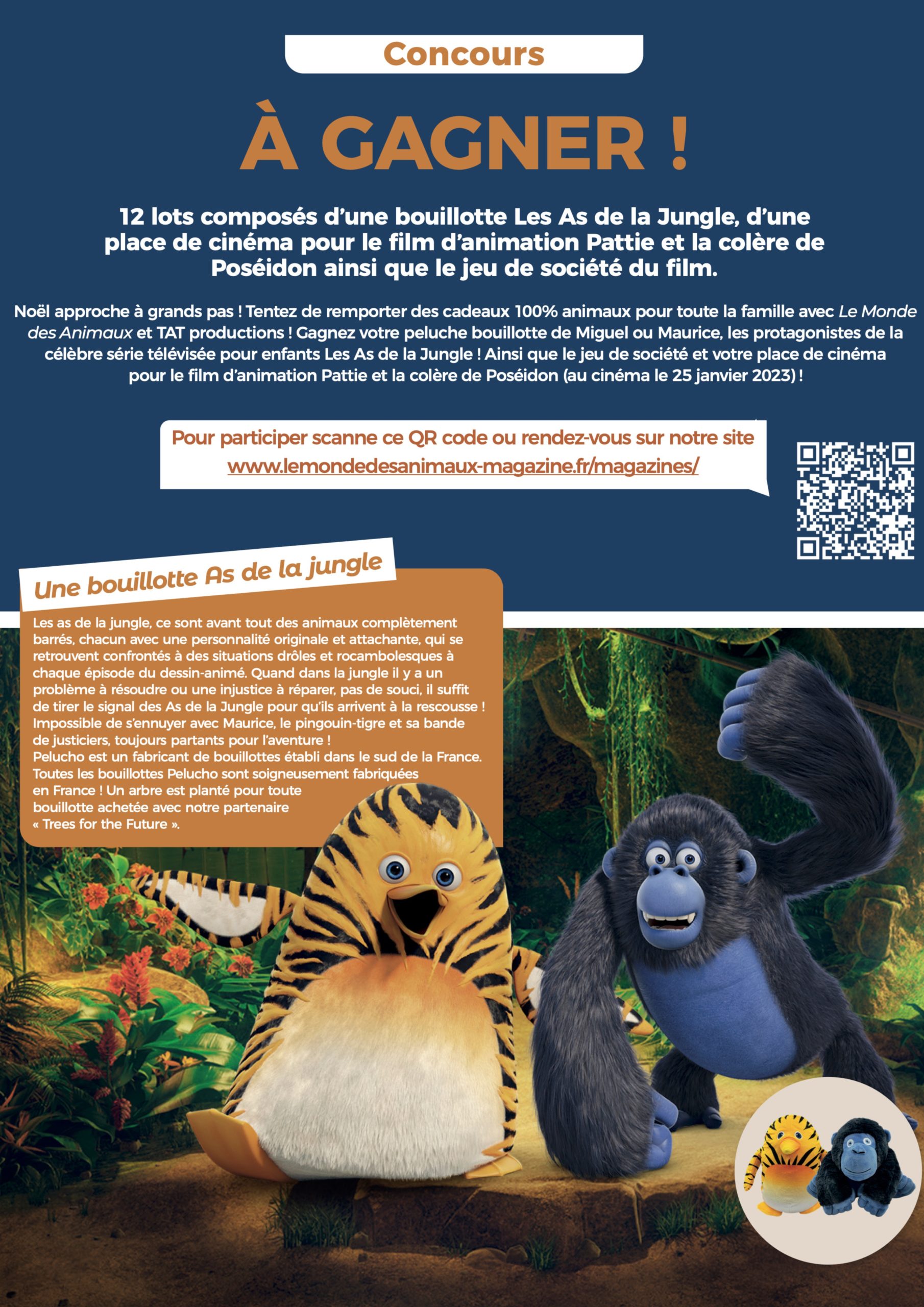 Concours

À GAGNER !

12 lots composés d'une bouillotte Les As de la Jungle, d'une place de cinéma pour le film d'animation Pattie et la colère de Poséidon ainsi que le jeu de société du film.

Noël approche à grands pas ! Tentez de remporter des cadeaux 100% animaux pour toute la famille avec Le Monde des Animaux et TAT productions ! Gagnez votre peluche bouillotte de Miguel ou Maurice, les protagonistes de la célèbre série télévisée pour enfants Les As de la Jungle ! Ainsi que le jeu de société et votre place de cinéma pour le film d'animation Pattie et la colère de Poséidon (au cinéma le 25 janvier 2023) !

Pour participer scanne ce QR code ou rendez-vous sur notre site www.lemondedesanimaux-magazine.fr/magazines/

Une bouillotte As de la jungle

Les as de la jungle, ce sont avant tout des animaux complètement barrés, chacun avec une personnalité originale et attachante, qui se retrouvent confrontés à des situations drôles et rocambolesques à chaque épisode du dessin-animé. Quand dans la jungle il y a un problème à résoudre ou une injustice à réparer, pas de souci, il suffit de tirer le signal des As de la Jungle pour qu'ils arrivent à la rescousse ! Impossible de s'ennuyer avec Maurice, le pingouin-tigre et sa bande de justiciers, toujours partants pour l'aventure !
Pelucho est un fabricant de bouillottes établi dans le sud de la France. Toutes les bouillottes Pelucho sont soigneusement fabriquées en France ! Un arbre est planté pour toute bouillotte achetée avec notre partenaire « Trees for the Future ».